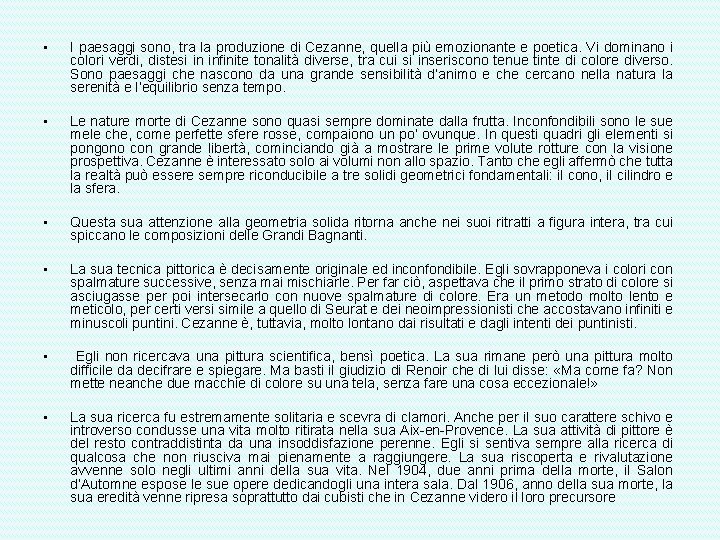 ▪ I paesaggi sono, tra la produzione di Cezanne, quella più emozionante e poetica. Vi dominano i colori verdi, distesi in infinite tonalità diverse, tra cui si inseriscono tenue tinte di colore diverso. Sono paesaggi che nascono da una grande sensibilità d'animo e che cercano nella natura la serenità e l'equilibrio senza tempo.

▪ Le nature morte di Cezanne sono quasi sempre dominate dalla frutta. Inconfondibili sono le sue mele che, come perfette sfere rosse, compaiono un po' ovunque. In questi quadri gli elementi si pongono con grande libertà, cominciando già a mostrare le prime volute rotture con la visione prospettiva. Cezanne è interessato solo ai volumi non allo spazio. Tanto che egli affermò che tutta la realtà può essere sempre riconducibile a tre solidi geometrici fondamentali: il cono, il cilindro e la sfera.

▪ Questa sua attenzione alla geometria solida ritorna anche nei suoi ritratti a figura intera, tra cui spiccano le composizioni delle Grandi Bagnanti.

▪ La sua tecnica pittorica è decisamente originale ed inconfondibile. Egli sovrapponeva i colori con spalmature successive, senza mai mischiarle. Per far ciò, aspettava che il primo strato di colore si asciugasse per poi intersecarlo con nuove spalmature di colore. Era un metodo molto lento e meticolo, per certi versi simile a quello di Seurat e dei neoimpressionisti che accostavano infiniti e minuscoli puntini. Cezanne è, tuttavia, molto lontano dai risultati e dagli intenti dei puntinisti.

▪ Egli non ricercava una pittura scientifica, bensì poetica. La sua rimane però una pittura molto difficile da decifrare e spiegare. Ma basti il giudizio di Renoir che di lui disse: «Ma come fa? Non mette neanche due macchie di colore su una tela, senza fare una cosa eccezionale!»

▪ La sua ricerca fu estremamente solitaria e scevra di clamori. Anche per il suo carattere schivo e introverso condusse una vita molto ritirata nella sua Aix-en-Provence. La sua attività di pittore è del resto contraddistinta da una insoddisfazione perenne. Egli si sentiva sempre alla ricerca di qualcosa che non riusciva mai pienamente a raggiungere. La sua riscoperta e rivalutazione avvenne solo negli ultimi anni della sua vita. Nel 1904, due anni prima della morte, il Salon d'Automne espose le sue opere dedicandogli una intera sala. Dal 1906, anno della sua morte, la sua eredità venne ripresa soprattutto dai cubisti che in Cezanne videro il loro precursore